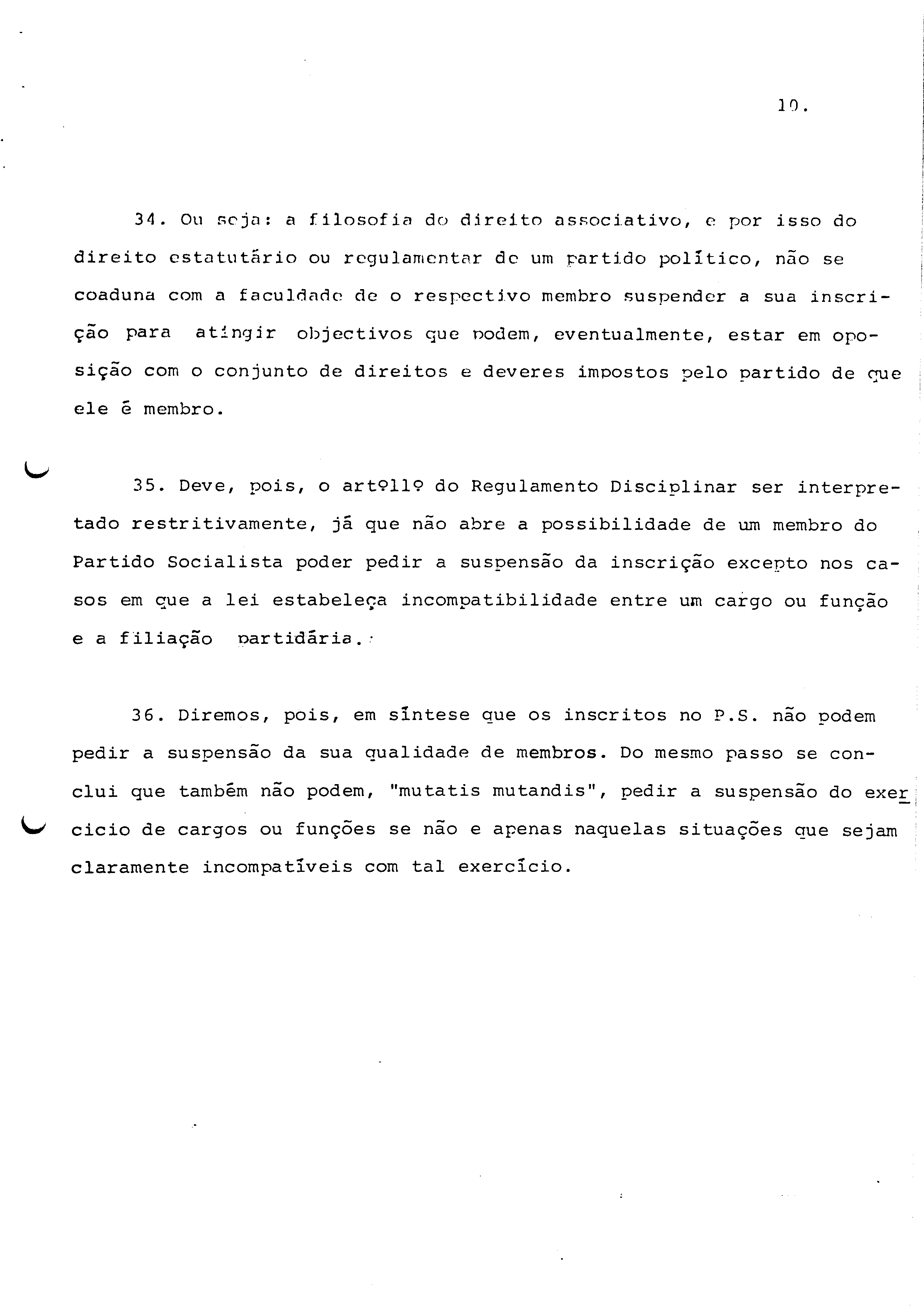 10.

34. Ou seja: a filosofia do direito associativo, e por isso do direito estatutário ou regulamentar de um partido político, não se coaduna com a faculdade de o respectivo membro suspender a sua inscrição para atingir objectivos que podem, eventualmente, estar em oposição com o conjunto de direitos e deveres impostos pelo partido de que ele é membro.

35. Deve, pois, o artº11º do Regulamento Disciplinar ser interpretado restritivamente, já que não abre a possibilidade de um membro do Partido Socialista poder pedir a suspensão da inscrição excepto nos casos em que a lei estabeleça incompatibilidade entre um cargo ou função e a filiação partidária.

36. Diremos, pois, em síntese que os inscritos no P.S. não podem pedir a suspensão da sua qualidade de membros. Do mesmo passo se conclui que também não podem, "mutatis mutandis", pedir a suspensão do exercicio de cargos ou funções se não e apenas naquelas situações que sejam claramente incompatíveis com tal exercício.